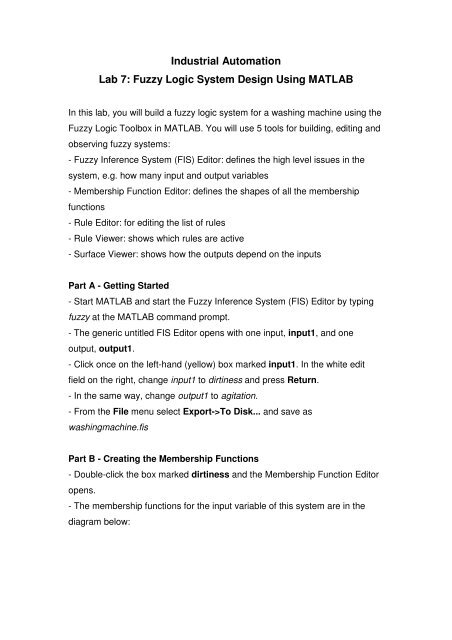 Industrial Automation
Lab 7: Fuzzy Logic System Design Using MATLAB

In this lab, you will build a fuzzy logic system for a washing machine using the Fuzzy Logic Toolbox in MATLAB. You will use 5 tools for building, editing and observing fuzzy systems:
- Fuzzy Inference System (FIS) Editor: defines the high level issues in the system, e.g. how many input and output variables
- Membership Function Editor: defines the shapes of all the membership functions
- Rule Editor: for editing the list of rules
- Rule Viewer: shows which rules are active
- Surface Viewer: shows how the outputs depend on the inputs

Part A - Getting Started
- Start MATLAB and start the Fuzzy Inference System (FIS) Editor by typing fuzzy at the MATLAB command prompt.
- The generic untitled FIS Editor opens with one input, input1, and one output, output1.
- Click once on the left-hand (yellow) box marked input1. In the white edit field on the right, change input1 to dirtiness and press Return.
- In the same way, change output1 to agitation.
- From the File menu select Export->To Disk... and save as washingmachine.fis

Part B - Creating the Membership Functions
- Double-click the box marked dirtiness and the Membership Function Editor opens.
- The membership functions for the input variable of this system are in the diagram below: